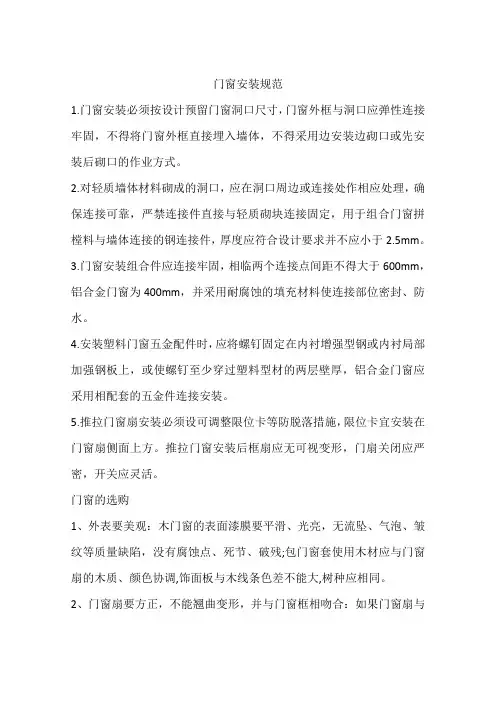 门窗安装规范

1.门窗安装必须按设计预留门窗洞口尺寸，门窗外框与洞口应弹性连接牢固，不得将门窗外框直接埋入墙体，不得采用边安装边砌口或先安装后砌口的作业方式。

2.对轻质墙体材料砌成的洞口，应在洞口周边或连接处作相应处理，确保连接可靠，严禁连接件直接与轻质砌块连接固定，用于组合门窗拼樘料与墙体连接的钢连接件，厚度应符合设计要求并不应小于 2.5mm。

3.门窗安装组合件应连接牢固，相临两个连接点间距不得大于 600mm，铝合金门窗为 400mm，并采用耐腐蚀的填充材料使连接部位密封、防水。

4.安装塑料门窗五金配件时，应将螺钉固定在内衬增强型钢或内衬局部加强钢板上，或使螺钉至少穿过塑料型材的两层壁厚，铝合金门窗应采用相配套的五金件连接安装。

5.推拉门窗扇安装必须设可调整限位卡等防脱落措施，限位卡宜安装在门窗扇侧面上方。推拉门窗安装后框扇应无可视变形，门扇关闭应严密，开关应灵活。

门窗的选购

1、外表要美观：木门窗的表面漆膜要平滑、光亮，无流坠、气泡、皱纹等质量缺陷，没有腐蚀点、死节、破残;包门窗套使用木材应与门窗扇的木质、颜色协调,饰面板与木线条色差不能大,树种应相同。

2、门窗扇要方正，不能翘曲变形，并与门窗框相吻合：如果门窗扇与